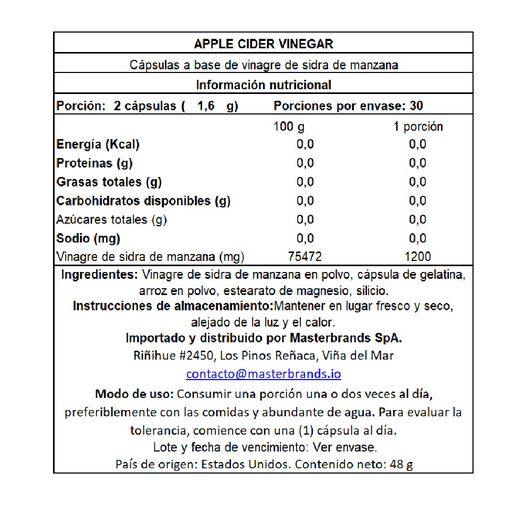 APPLE CIDER VINEGAR

Cápsulas a base de vinagre de sidra de manzana

Información nutricional

Porción: 2 cápsulas ( 1,6 g) Porciones por envase: 30

|  | 100 g | 1 porción |
|---|---|---|
| Energía (Kcal) | 0,0 | 0,0 |
| Proteínas (g) | 0,0 | 0,0 |
| Grasas totales (g) | 0,0 | 0,0 |
| Carbohidratos disponibles (g) | 0,0 | 0,0 |
| Azúcares totales (g) | 0,0 | 0,0 |
| Sodio (mg) | 0,0 | 0,0 |
| Vinagre de sidra de manzana (mg) | 75472 | 1200 |

Ingredientes: Vinagre de sidra de manzana en polvo, cápsula de gelatina, arroz en polvo, estearato de magnesio, silicio.
Instrucciones de almacenamiento:Mantener en lugar fresco y seco, alejado de la luz y el calor.
Importado y distribuido por Masterbrands SpA.
Riñihue #2450, Los Pinos Reñaca, Viña del Mar
contacto@masterbrands.io

Modo de uso: Consumir una porción una o dos veces al día, preferiblemente con las comidas y abundante de agua. Para evaluar la tolerancia, comience con una (1) cápsula al día.
Lote y fecha de vencimiento: Ver envase.
País de origen: Estados Unidos. Contenido neto: 48 g